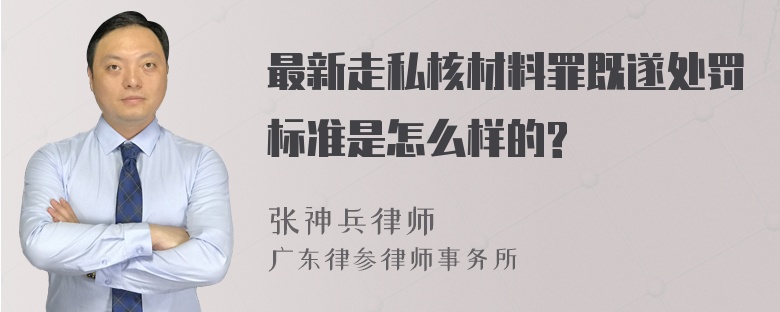 最新走私核材料罪既遂处罚标准是怎么样的?

张神兵律师
广东律参律师事务所